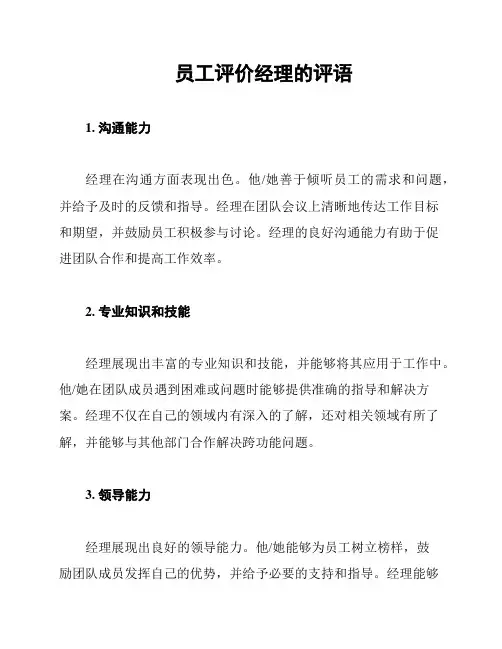 员工评价经理的评语

1. 沟通能力

经理在沟通方面表现出色。他/她善于倾听员工的需求和问题，并给予及时的反馈和指导。经理在团队会议上清晰地传达工作目标和期望，并鼓励员工积极参与讨论。经理的良好沟通能力有助于促进团队合作和提高工作效率。

2. 专业知识和技能

经理展现出丰富的专业知识和技能，并能够将其应用于工作中。他/她在团队成员遇到困难或问题时能够提供准确的指导和解决方案。经理不仅在自己的领域内有深入的了解，还对相关领域有所了解，并能够与其他部门合作解决跨功能问题。

3. 领导能力

经理展现出良好的领导能力。他/她能够为员工树立榜样，鼓励团队成员发挥自己的优势，并给予必要的支持和指导。经理能够